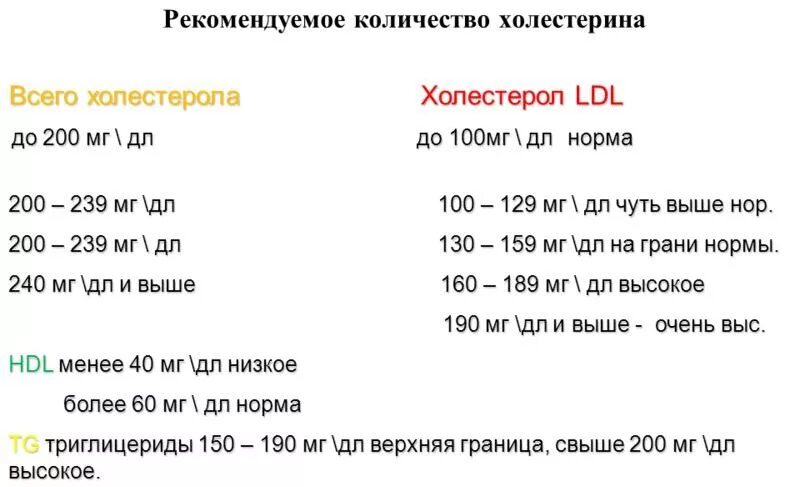 Рекомендуемое количество холестерина

Всего холестерола

до 200 мг \ дл

200 – 239 мг \дл

200 – 239 мг \ дл

240 мг \дл и выше

Холестерол LDL

до 100мг \ дл норма

100 – 129 мг \ дл чуть выше нор.

130 – 159 мг \дл на грани нормы.

160 – 189 мг \ дл высокое

190 мг \дл и выше - очень выс.

HDL менее 40 мг \дл низкое

более 60 мг \ дл норма

TG триглицериды 150 – 190 мг \дл верхняя граница, свыше 200 мг \дл высокое.